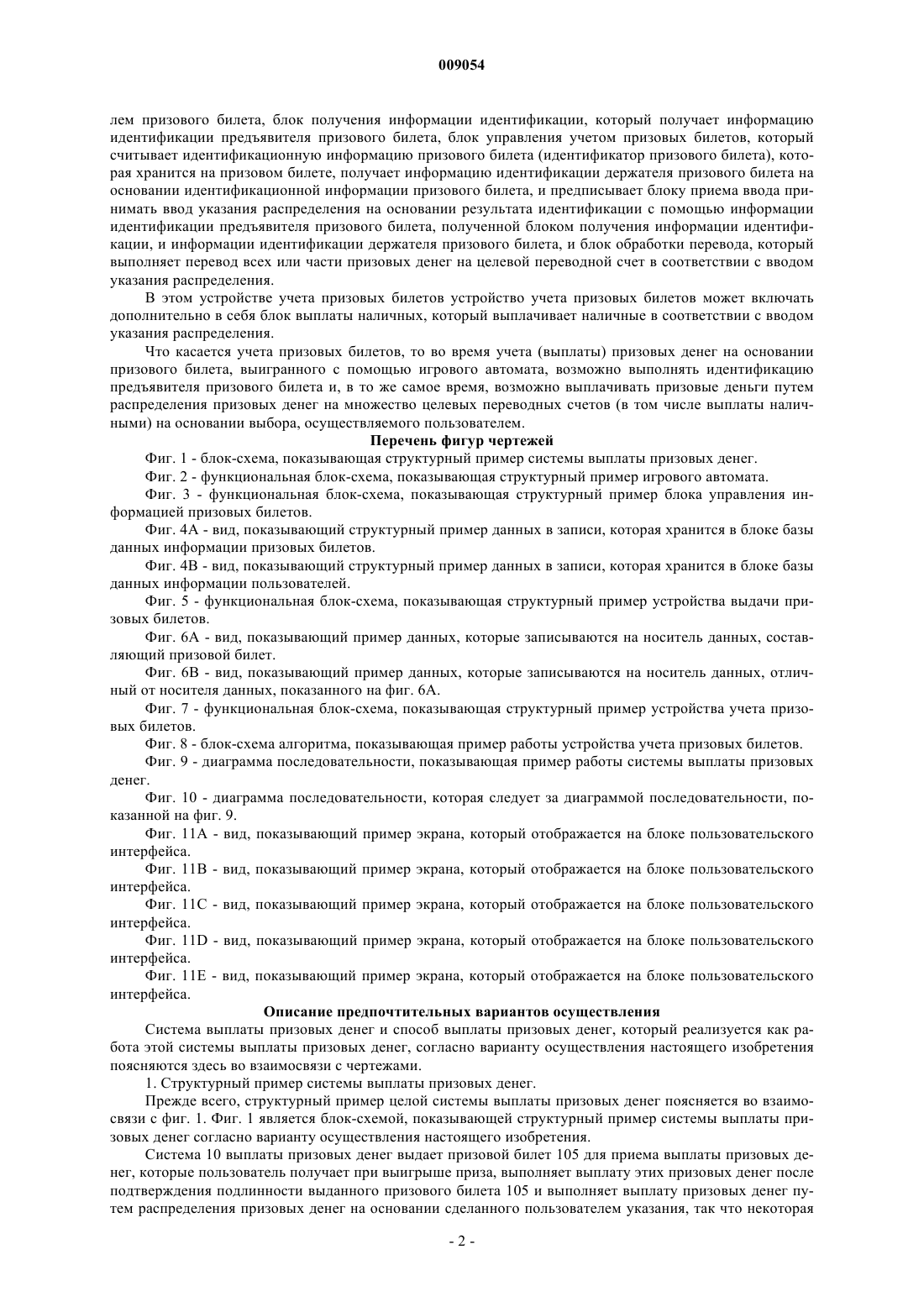 009054

лем призового билета, блок получения информации идентификации, который получает информацию идентификации предъявителя призового билета, блок управления учетом призовых билетов, который считывает идентификационную информацию призового билета (идентификатор призового билета), которая хранится на призовом билете, получает информацию идентификации держателя призового билета на основании идентификационной информации призового билета, и предписывает блоку приема ввода принимать ввод указания распределения на основании результата идентификации с помощью информации идентификации предъявителя призового билета, полученной блоком получения информации идентификации, и информации идентификации держателя призового билета, и блок обработки перевода, который выполняет перевод всех или части призовых денег на целевой переводной счет в соответствии с вводом указания распределения.

В этом устройстве учета призовых билетов устройство учета призовых билетов может включать дополнительно в себя блок выплаты наличных, который выплачивает наличные в соответствии с вводом указания распределения.

Что касается учета призовых билетов, то во время учета (выплаты) призовых денег на основании призового билета, выигранного с помощью игрового автомата, возможно выполнять идентификацию предъявителя призового билета и, в то же самое время, возможно выплачивать призовые деньги путем распределения призовых денег на множество целевых переводных счетов (в том числе выплаты наличными) на основании выбора, осуществляемого пользователем.

Перечень фигур чертежей

Фиг. 1 - блок-схема, показывающая структурный пример системы выплаты призовых денег.

Фиг. 2 - функциональная блок-схема, показывающая структурный пример игрового автомата.

Фиг. 3 - функциональная блок-схема, показывающая структурный пример блока управления информацией призовых билетов.

Фиг. 4А - вид, показывающий структурный пример данных в записи, которая хранится в блоке базы данных информации призовых билетов.

Фиг. 4В - вид, показывающий структурный пример данных в записи, которая хранится в блоке базы данных информации пользователей.

Фиг. 5 - функциональная блок-схема, показывающая структурный пример устройства выдачи призовых билетов.

Фиг. 6А - вид, показывающий пример данных, которые записываются на носитель данных, составляющий призовой билет.

Фиг. 6В - вид, показывающий пример данных, которые записываются на носитель данных, отличный от носителя данных, показанного на фиг. 6А.

Фиг. 7 - функциональная блок-схема, показывающая структурный пример устройства учета призовых билетов.

Фиг. 8 - блок-схема алгоритма, показывающая пример работы устройства учета призовых билетов.

Фиг. 9 - диаграмма последовательности, показывающая пример работы системы выплаты призовых денег.

Фиг. 10 - диаграмма последовательности, которая следует за диаграммой последовательности, показанной на фиг. 9.

Фиг. 11А - вид, показывающий пример экрана, который отображается на блоке пользовательского интерфейса.

Фиг. 11В - вид, показывающий пример экрана, который отображается на блоке пользовательского интерфейса.

Фиг. 11С - вид, показывающий пример экрана, который отображается на блоке пользовательского интерфейса.

Фиг. 11D - вид, показывающий пример экрана, который отображается на блоке пользовательского интерфейса.

Фиг. 11Е - вид, показывающий пример экрана, который отображается на блоке пользовательского интерфейса.

Описание предпочтительных вариантов осуществления

Система выплаты призовых денег и способ выплаты призовых денег, который реализуется как работа этой системы выплаты призовых денег, согласно варианту осуществления настоящего изобретения поясняются здесь во взаимосвязи с чертежами.

1. Структурный пример системы выплаты призовых денег.

Прежде всего, структурный пример целой системы выплаты призовых денег поясняется во взаимосвязи с фиг. 1. Фиг. 1 является блок-схемой, показывающей структурный пример системы выплаты призовых денег согласно варианту осуществления настоящего изобретения.

Система 10 выплаты призовых денег выдает призовой билет 105 для приема выплаты призовых денег, которые пользователь получает при выигрыше приза, выполняет выплату этих призовых денег после подтверждения подлинности выданного призового билета 105 и выполняет выплату призовых денег путем распределения призовых денег на основании сделанного пользователем указания, так что некоторая

- 2 -